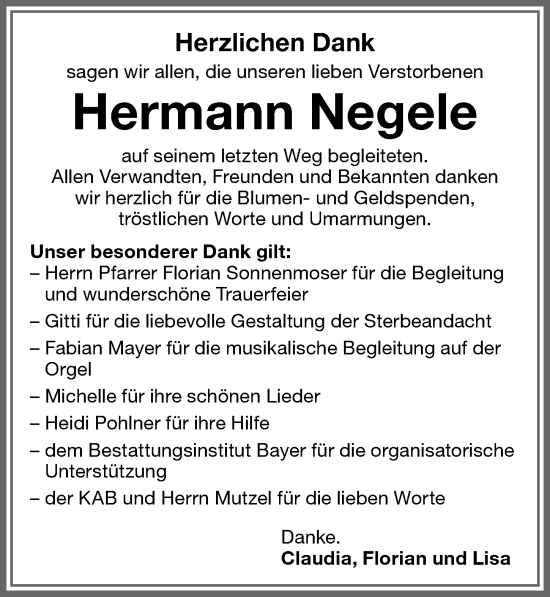 Herzlichen Dank
sagen wir allen, die unseren lieben Verstorbenen

Hermann Negele

auf seinem letzten Weg begleiteten.
Allen Verwandten, Freunden und Bekannten danken wir herzlich für die Blumen- und Geldspenden, tröstlichen Worte und Umarmungen.

Unser besonderer Dank gilt:
– Herrn Pfarrer Florian Sonnenmoser für die Begleitung und wunderschöne Trauerfeier
– Gitti für die liebevolle Gestaltung der Sterbeandacht
– Fabian Mayer für die musikalische Begleitung auf der Orgel
– Michelle für ihre schönen Lieder
– Heidi Pohlner für ihre Hilfe
– dem Bestattungsinstitut Bayer für die organisatorische Unterstützung
– der KAB und Herrn Mutzel für die lieben Worte

Danke.
Claudia, Florian und Lisa